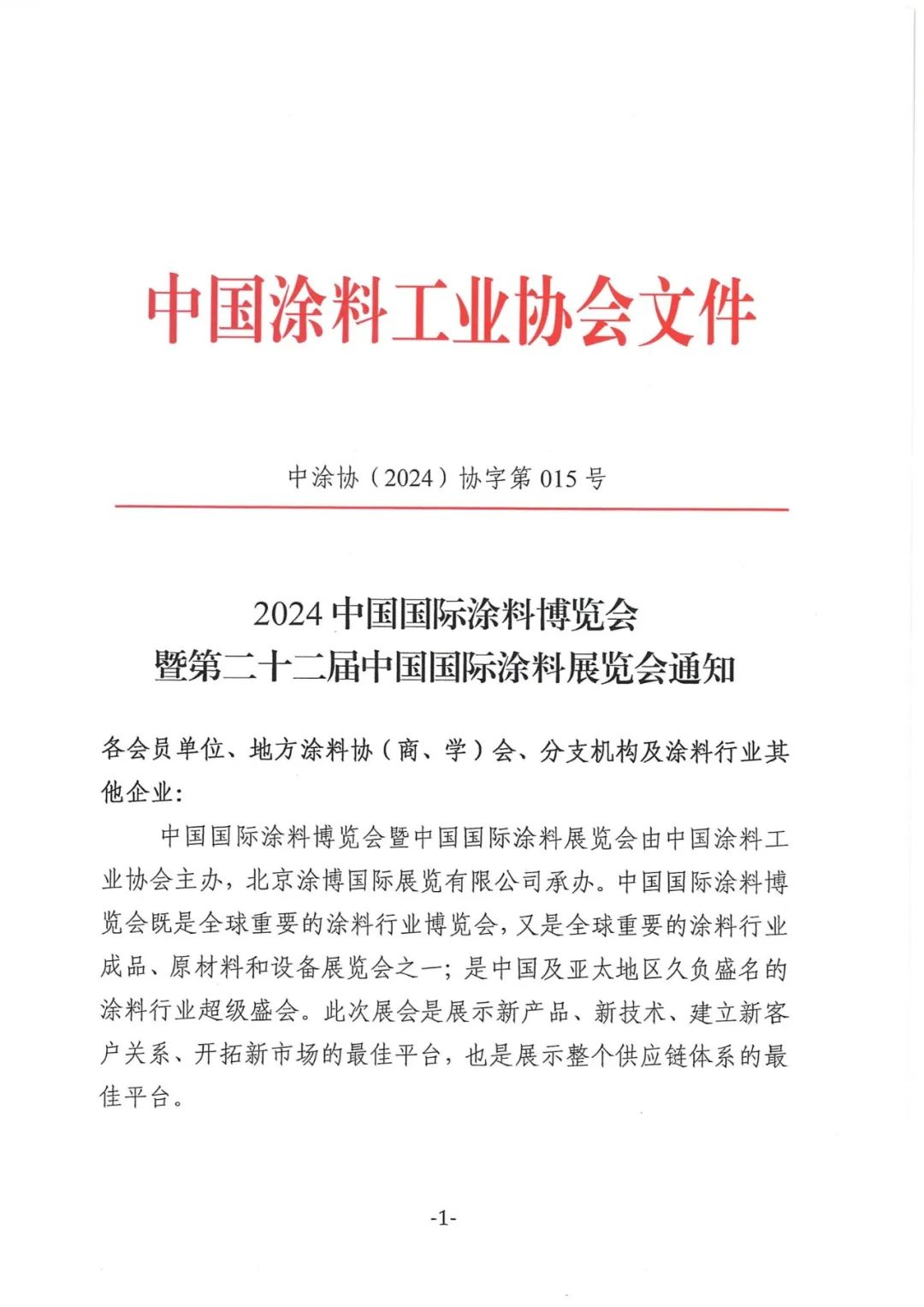 中国涂料工业协会文件

中涂协（2024）协字第 015 号

2024 中国国际涂料博览会
暨第二十二届中国国际涂料展览会通知

各会员单位、地方涂料协（商、学）会、分支机构及涂料行业其他企业：

中国国际涂料博览会暨中国国际涂料展览会由中国涂料工业协会主办，北京涂博国际展览有限公司承办。中国国际涂料博览会既是全球重要的涂料行业博览会，又是全球重要的涂料行业成品、原材料和设备展览会之一；是中国及亚太地区久负盛名的涂料行业超级盛会。此次展会是展示新产品、新技术、建立新客户关系、开拓新市场的最佳平台，也是展示整个供应链体系的最佳平台。

-1-